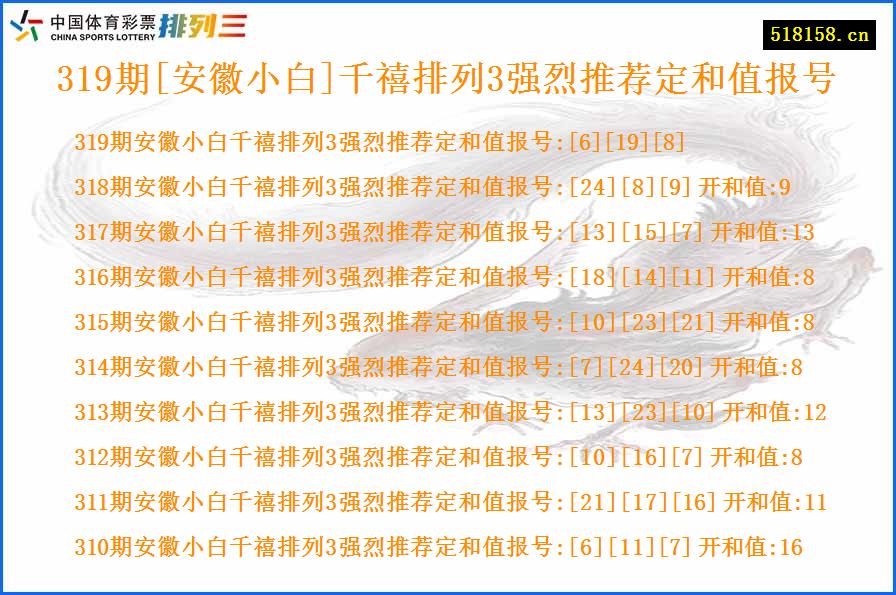 中国体育彩票 CHINA SPORTS LOTTERY 排列三

518158.cn

319期[安徽小白]千禧排列3强烈推荐定和值报号

319期安徽小白千禧排列3强烈推荐定和值报号:[6][19][8]

318期安徽小白千禧排列3强烈推荐定和值报号:[24][8][9] 开和值:9

317期安徽小白千禧排列3强烈推荐定和值报号:[13][15][7] 开和值:13

316期安徽小白千禧排列3强烈推荐定和值报号:[18][14][11] 开和值:8

315期安徽小白千禧排列3强烈推荐定和值报号:[10][23][21] 开和值:8

314期安徽小白千禧排列3强烈推荐定和值报号:[7][24][20] 开和值:8

313期安徽小白千禧排列3强烈推荐定和值报号:[13][23][10] 开和值:12

312期安徽小白千禧排列3强烈推荐定和值报号:[10][16][7] 开和值:8

311期安徽小白千禧排列3强烈推荐定和值报号:[21][17][16] 开和值:11

310期安徽小白千禧排列3强烈推荐定和值报号:[6][11][7] 开和值:16